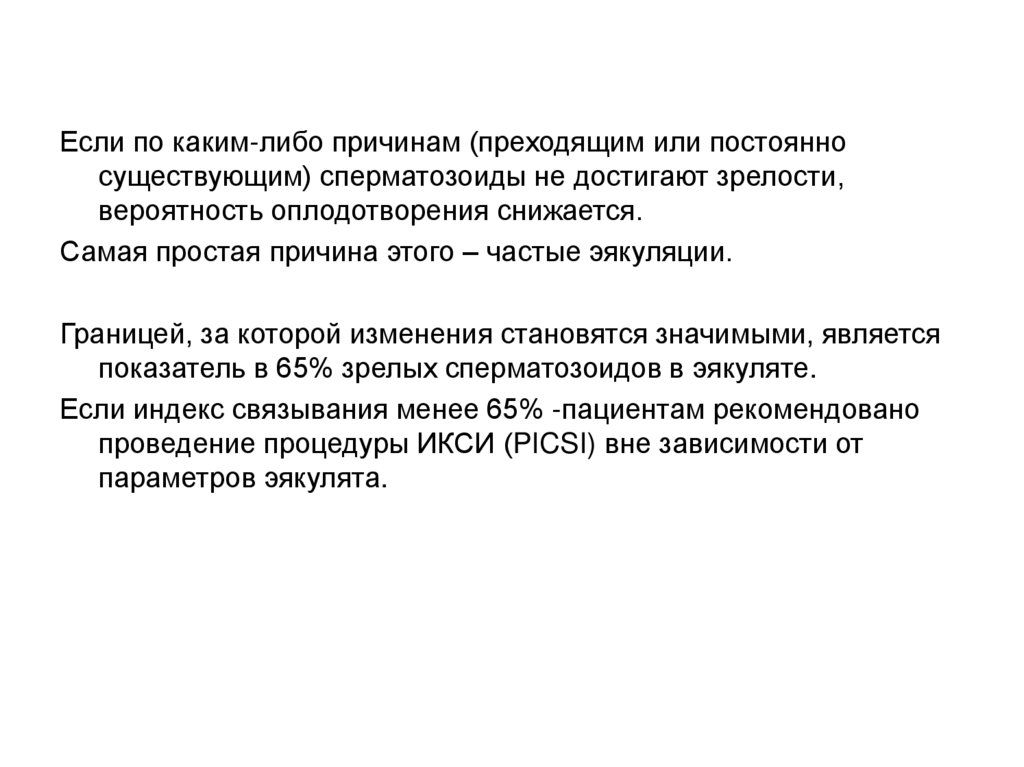 Если по каким-либо причинам (преходящим или постоянно существующим) сперматозоиды не достигают зрелости, вероятность оплодотворения снижается.

Самая простая причина этого – частые эякуляции.

Границей, за которой изменения становятся значимыми, является показатель в 65% зрелых сперматозоидов в эякуляте.

Если индекс связывания менее 65% -пациентам рекомендовано проведение процедуры ИКСИ (PICSI) вне зависимости от параметров эякулята.